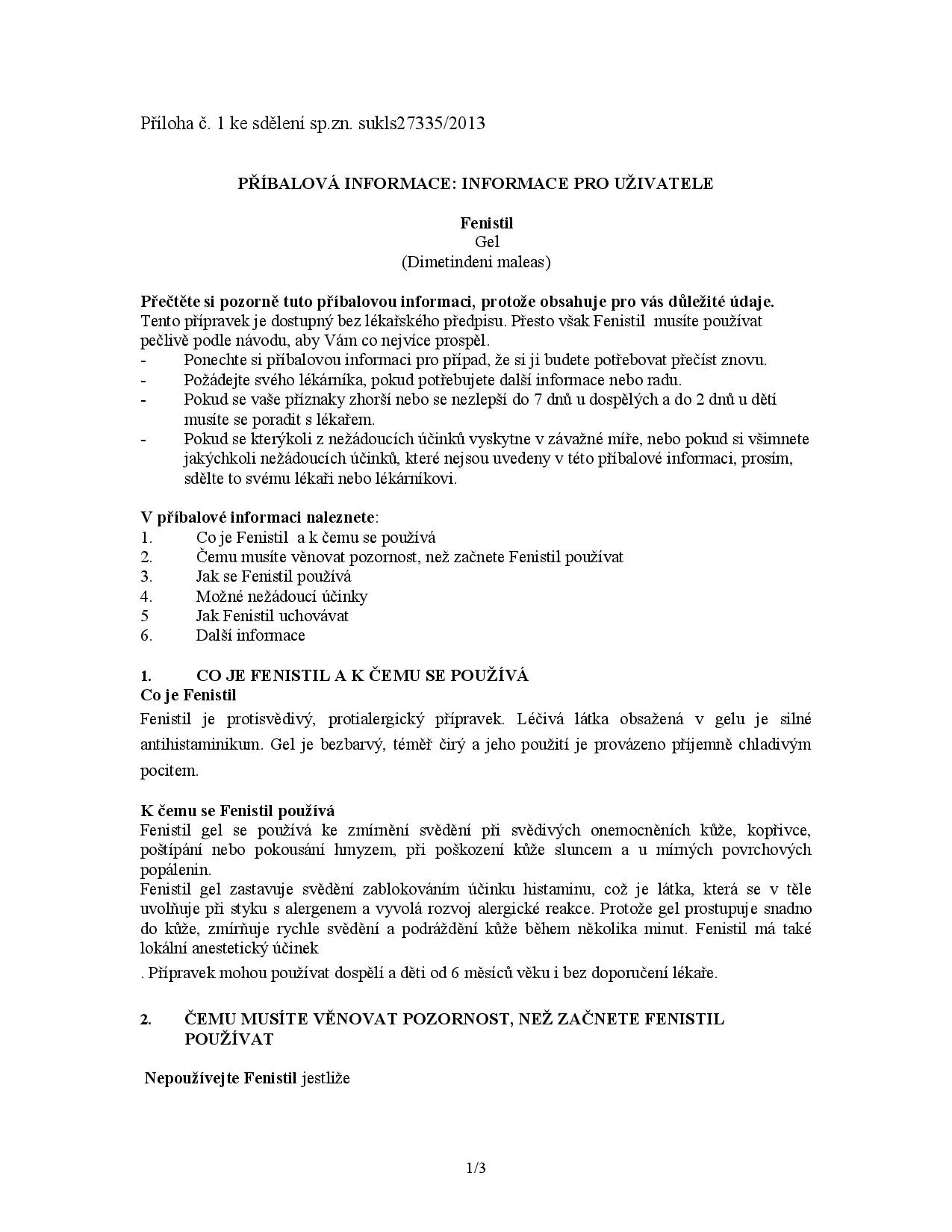 Příloha č. 1 ke sdělení sp.zn. sukls27335/2013

PŘÍBALOVÁ INFORMACE: INFORMACE PRO UŽIVATELE

Fenistil
Gel
(Dimetindeni maleas)

Přečtěte si pozorně tuto příbalovou informaci, protože obsahuje pro vás důležité údaje.
Tento přípravek je dostupný bez lékařského předpisu. Přesto však Fenistil musíte používat pečlivě podle návodu, aby Vám co nejvíce prospěl.
- Ponechte si příbalovou informaci pro případ, že si ji budete potřebovat přečíst znovu.
- Požádejte svého lékárníka, pokud potřebujete další informace nebo radu.
- Pokud se vaše příznaky zhorší nebo se nezlepší do 7 dnů u dospělých a do 2 dnů u dětí musíte se poradit s lékařem.
- Pokud se kterýkoli z nežádoucích účinků vyskytne v závažné míře, nebo pokud si všimnete jakýchkoli nežádoucích účinků, které nejsou uvedeny v této příbalové informaci, prosím, sdělte to svému lékaři nebo lékárníkovi.

V příbalové informaci naleznete:
1. Co je Fenistil a k čemu se používá
2. Čemu musíte věnovat pozornost, než začnete Fenistil používat
3. Jak se Fenistil používá
4. Možné nežádoucí účinky
5 Jak Fenistil uchovávat
6. Další informace

1. CO JE FENISTIL A K ČEMU SE POUŽÍVÁ
Co je Fenistil
Fenistil je protisvědivý, protialergický přípravek. Léčivá látka obsažená v gelu je silné antihistaminikum. Gel je bezbarvý, téměř čirý a jeho použití je provázeno příjemně chladivým pocitem.

K čemu se Fenistil používá
Fenistil gel se používá ke zmírnění svědění při svědivých onemocněních kůže, kopřivce, poštípání nebo pokousání hmyzem, při poškození kůže sluncem a u mírných povrchových popálenin.
Fenistil gel zastavuje svědění zablokováním účinku histaminu, což je látka, která se v těle uvolňuje při styku s alergenem a vyvolá rozvoj alergické reakce. Protože gel prostupuje snadno do kůže, zmírňuje rychle svědění a podráždění kůže během několika minut. Fenistil má také lokální anestetický účinek

. Přípravek mohou používat dospělí a děti od 6 měsíců věku i bez doporučení lékaře.

2. ČEMU MUSÍTE VĚNOVAT POZORNOST, NEŽ ZAČNETE FENISTIL POUŽÍVAT

Nepoužívejte Fenistil jestliže

1/3